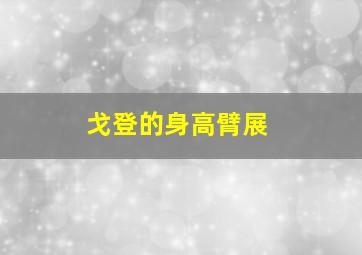 戈登的身高臂展